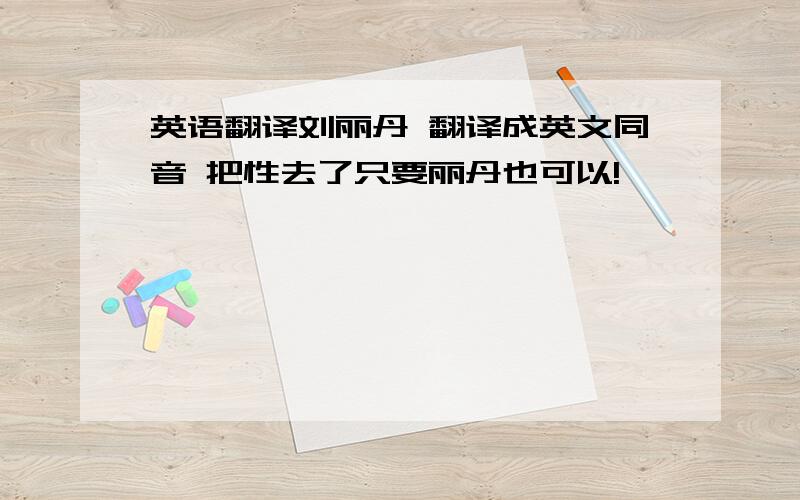 英语翻译刘丽丹 翻译成英文同音 把性去了只要丽丹也可以!